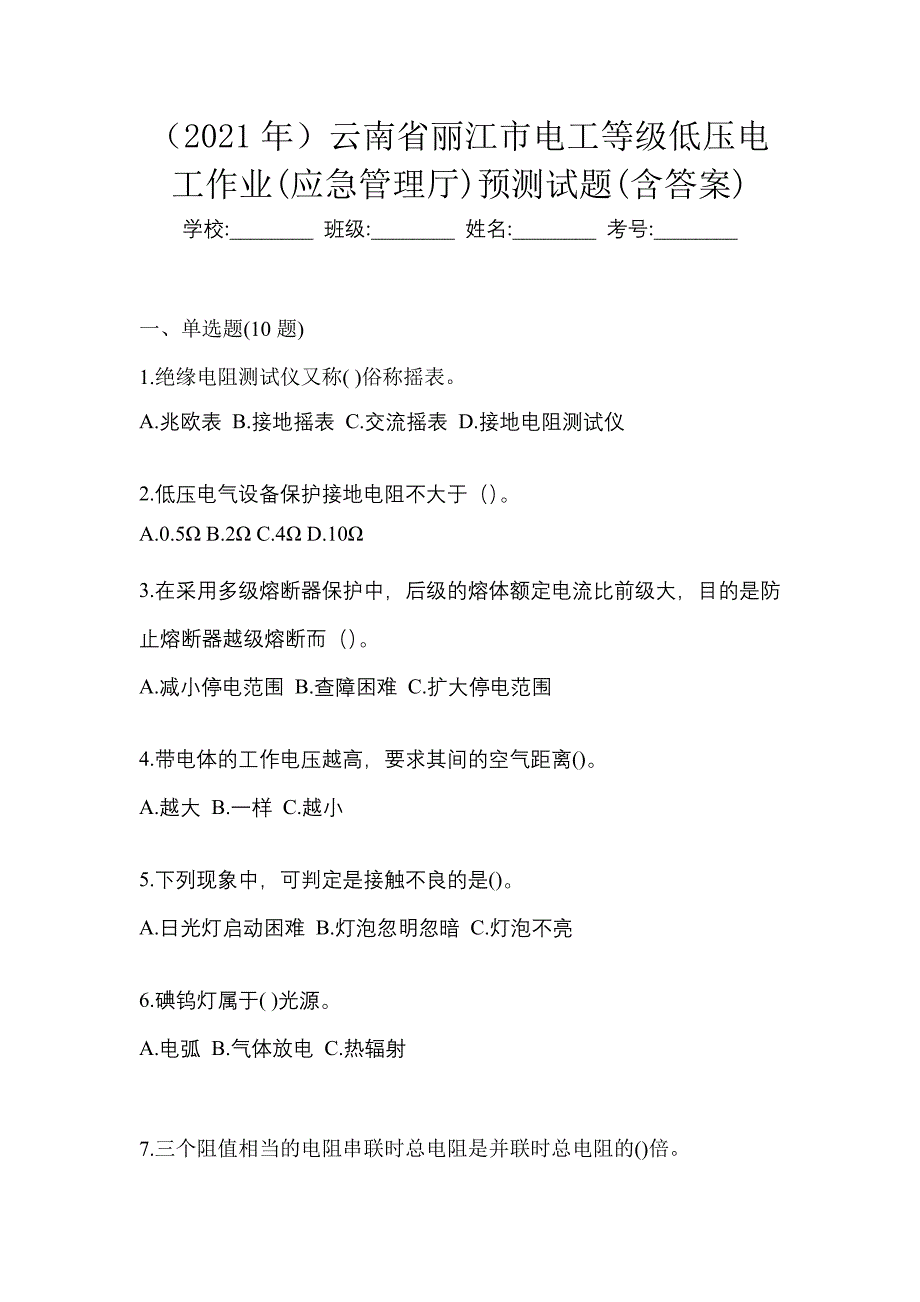 （2021 年）云南省丽江市电工等级低压电工作业(应急管理厅)预测试题(含答案)

学校:________ 班级:________ 姓名:________ 考号:________

一、单选题(10 题)

1.绝缘电阻测试仪又称( )俗称摇表。

A.兆欧表 B.接地摇表 C.交流摇表 D.接地电阻测试仪

2.低压电气设备保护接地电阻不大于（）。

A.0.5Ω B.2Ω C.4Ω D.10Ω

3.在采用多级熔断器保护中，后级的熔体额定电流比前级大，目的是防止熔断器越级熔断而（）。

A.减小停电范围 B.查障困难 C.扩大停电范围

4.带电体的工作电压越高，要求其间的空气距离()。

A.越大 B.一样 C.越小

5.下列现象中，可判定是接触不良的是()。

A.日光灯启动困难 B.灯泡忽明忽暗 C.灯泡不亮

6.碘钨灯属于( )光源。

A.电弧 B.气体放电 C.热辐射

7.三个阻值相当的电阻串联时总电阻是并联时总电阻的()倍。